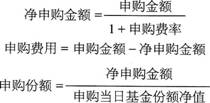 $净申购金额 = \frac{申购金额}{1 + 申购费率}$

$申购费用 = 申购金额 - 净申购金额$

$申购份额 = \frac{净申购金额}{申购当日基金份额净值}$